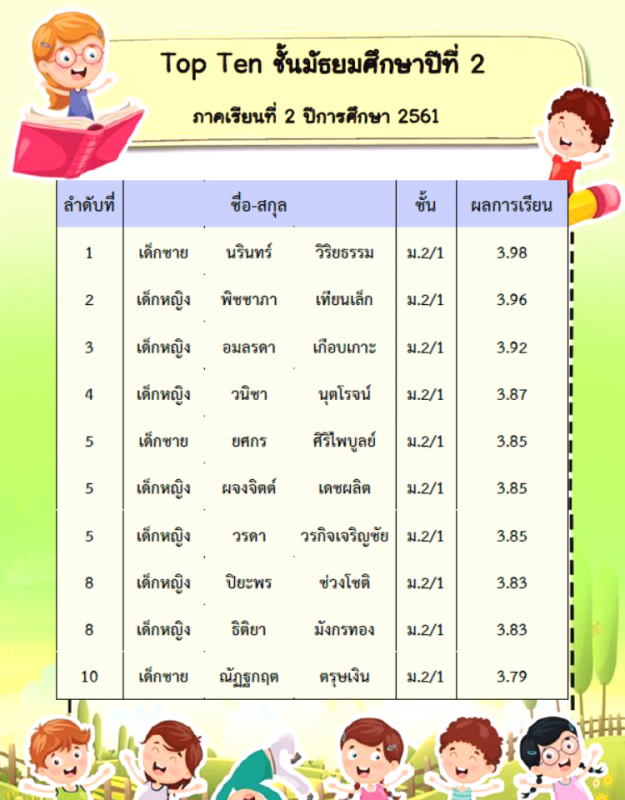 Top Ten ชั้นมัธยมศึกษาปีที่ 2

ภาคเรียนที่ 2 ปีการศึกษา 2561

| ลำดับที่ | ชื่อ-สกุล | | | ชั้น | ผลการเรียน |
|---|---|---|---|---|---|
| 1 | เด็กชาย | นรินทร์ | วิริยธรรม | ม.2/1 | 3.98 |
| 2 | เด็กหญิง | พิชชาภา | เทียนเล็ก | ม.2/1 | 3.96 |
| 3 | เด็กหญิง | อมลรดา | เกือบเกาะ | ม.2/1 | 3.92 |
| 4 | เด็กหญิง | วนิชา | นุตโรจน์ | ม.2/1 | 3.87 |
| 5 | เด็กชาย | ยศกร | ศิริไพบูลย์ | ม.2/1 | 3.85 |
| 5 | เด็กหญิง | ผจงจิตต์ | เดชผลิต | ม.2/1 | 3.85 |
| 5 | เด็กหญิง | วรดา | วรกิจเจริญชัย | ม.2/1 | 3.85 |
| 8 | เด็กหญิง | ปิยะพร | ช่วงโชติ | ม.2/1 | 3.83 |
| 8 | เด็กหญิง | ธิติยา | มังกรทอง | ม.2/1 | 3.83 |
| 10 | เด็กชาย | ณัฏฐกฤต | ตรุษเงิน | ม.2/1 | 3.79 |